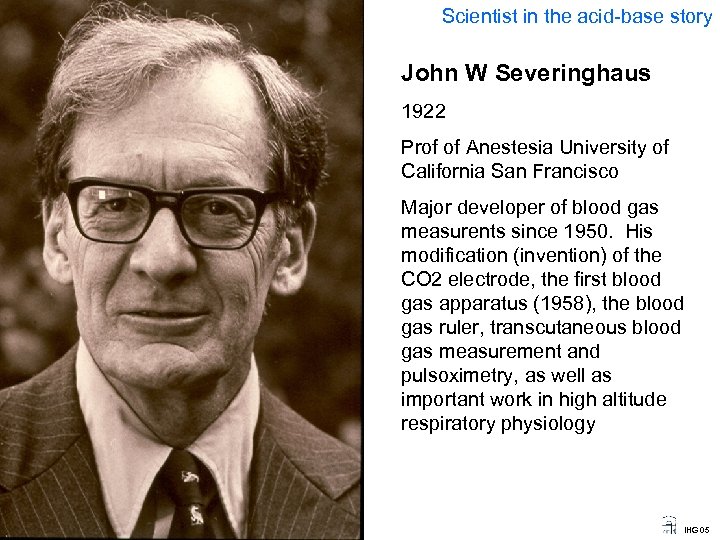 Scientist in the acid-base story

John W Severinghaus

1922

Prof of Anestesia University of California San Francisco

Major developer of blood gas measurents since 1950. His modification (invention) of the CO2 electrode, the first blood gas apparatus (1958), the blood gas ruler, transcutaneous blood gas measurement and pulsoximetry, as well as important work in high altitude respiratory physiology

IHG05